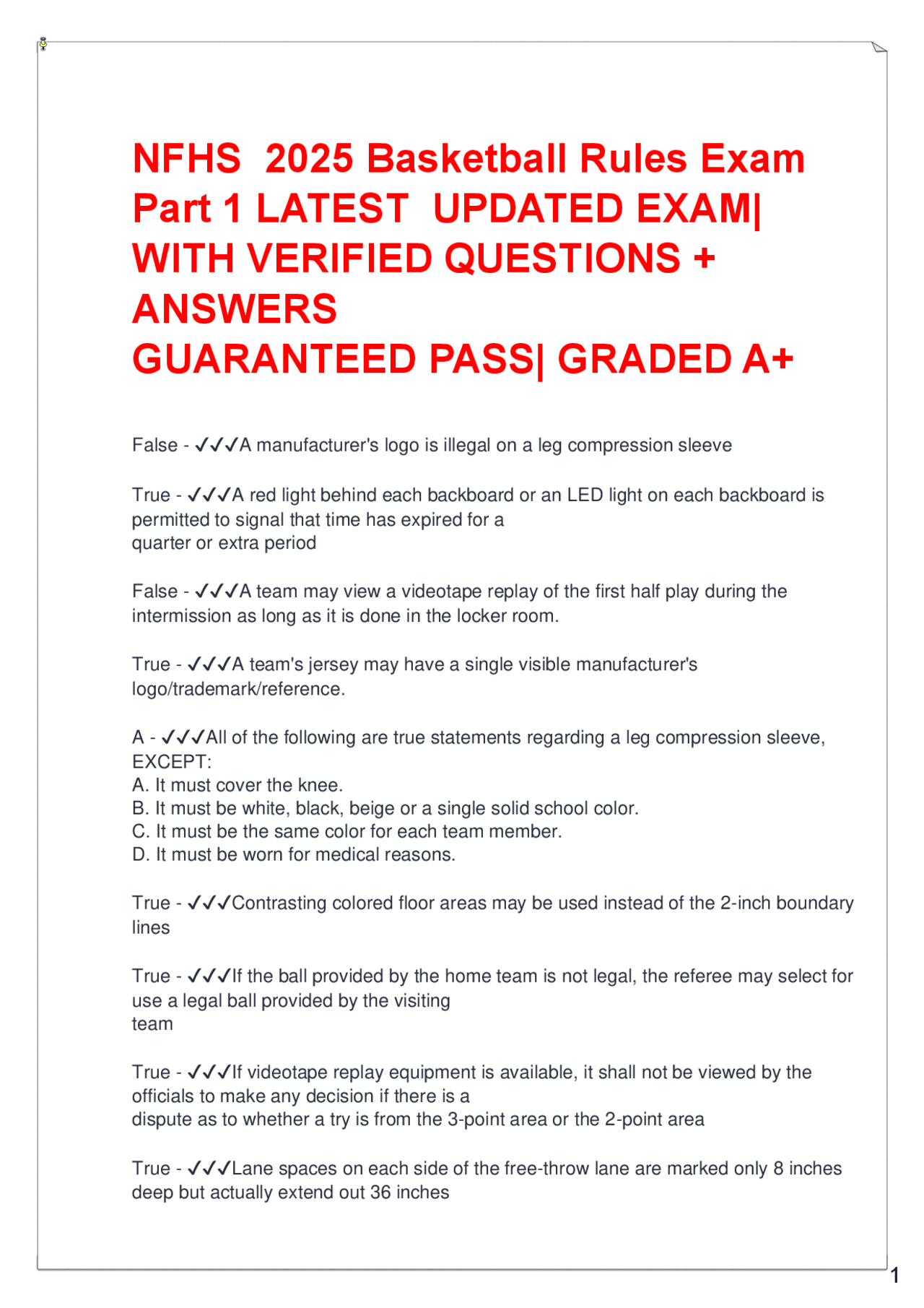 NFHS 2025 Basketball Rules Exam Part 1 LATEST UPDATED EXAM| WITH VERIFIED QUESTIONS + ANSWERS
GUARANTEED PASS| GRADED A+

False - ✓✓✓A manufacturer's logo is illegal on a leg compression sleeve

True - ✓✓✓A red light behind each backboard or an LED light on each backboard is permitted to signal that time has expired for a quarter or extra period

False - ✓✓✓A team may view a videotape replay of the first half play during the intermission as long as it is done in the locker room.

True - ✓✓✓A team's jersey may have a single visible manufacturer's logo/trademark/reference.

A - ✓✓✓All of the following are true statements regarding a leg compression sleeve, EXCEPT:
A. It must cover the knee.
B. It must be white, black, beige or a single solid school color.
C. It must be the same color for each team member.
D. It must be worn for medical reasons.

True - ✓✓✓Contrasting colored floor areas may be used instead of the 2-inch boundary lines

True - ✓✓✓If the ball provided by the home team is not legal, the referee may select for use a legal ball provided by the visiting team

True - ✓✓✓If videotape replay equipment is available, it shall not be viewed by the officials to make any decision if there is a dispute as to whether a try is from the 3-point area or the 2-point area

True - ✓✓✓Lane spaces on each side of the free-throw lane are marked only 8 inches deep but actually extend out 36 inches

1